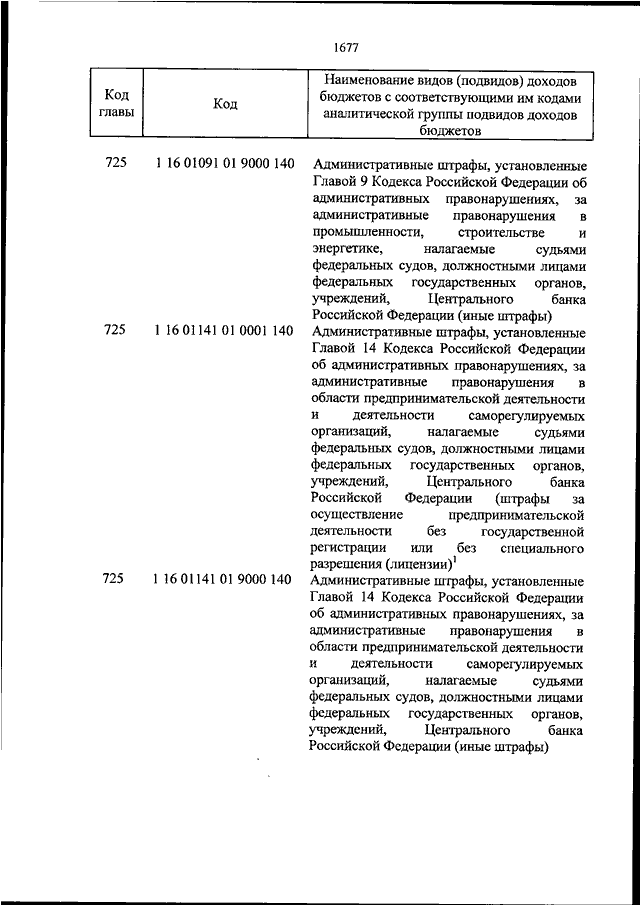 1677

| Код главы | Код | Наименование видов (подвидов) доходов бюджетов с соответствующими им кодами аналитической группы подвидов доходов бюджетов |
|---|---|---|
| 725 | 1 16 01091 01 9000 140 | Административные штрафы, установленные Главой 9 Кодекса Российской Федерации об административных правонарушениях, за административные правонарушения в промышленности, строительстве и энергетике, налагаемые судьями федеральных судов, должностными лицами федеральных государственных органов, учреждений, Центрального банка Российской Федерации (иные штрафы) |
| 725 | 1 16 01141 01 0001 140 | Административные штрафы, установленные Главой 14 Кодекса Российской Федерации об административных правонарушениях, за административные правонарушения в области предпринимательской деятельности и деятельности саморегулируемых организаций, налагаемые судьями федеральных судов, должностными лицами федеральных государственных органов, учреждений, Центрального банка Российской Федерации (штрафы за осуществление предпринимательской деятельности без государственной регистрации или без специального разрешения (лицензии)$^1$ |
| 725 | 1 16 01141 01 9000 140 | Административные штрафы, установленные Главой 14 Кодекса Российской Федерации об административных правонарушениях, за административные правонарушения в области предпринимательской деятельности и деятельности саморегулируемых организаций, налагаемые судьями федеральных судов, должностными лицами федеральных государственных органов, учреждений, Центрального банка Российской Федерации (иные штрафы) |